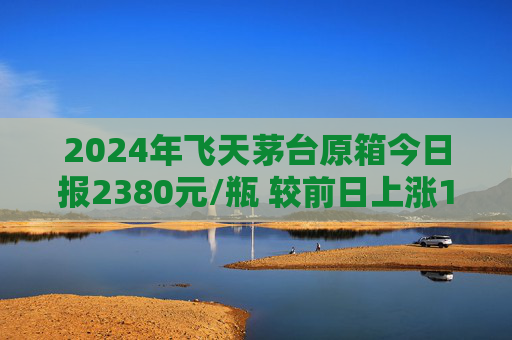 2024年飞天茅台原箱今日报2380元/瓶 较前日上涨1